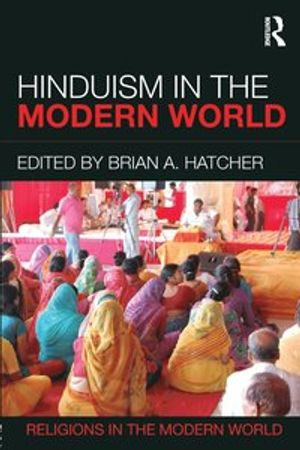 R

HINDUISM IN THE
MODERN WORLD

EDITED BY BRIAN A. HATCHER

RELIGIONS IN THE MODERN WORLD